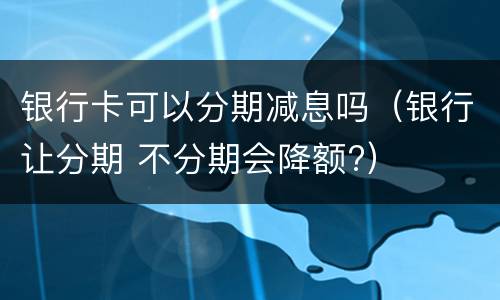 银行卡可以分期减息吗（银行让分期 不分期会降额?）